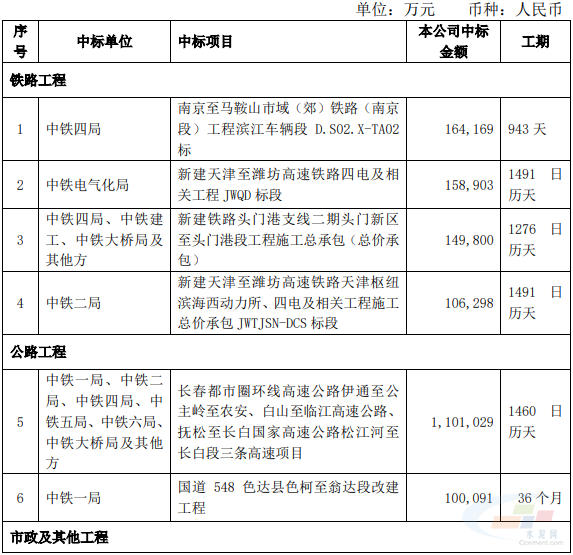 单位：万元　　币种：人民币

| 序号 | 中标单位 | 中标项目 | 本公司中标金额 | 工期 |
|---|---|---|---|---|
| 铁路工程 | | | | |
| 1 | 中铁四局 | 南京至马鞍山市域（郊）铁路（南京段）工程滨江车辆段 D.S02.X-TA02 标 | 164,169 | 943 天 |
| 2 | 中铁电气化局 | 新建天津至潍坊高速铁路四电及相关工程 JWQD 标段 | 158,903 | 1491 日历天 |
| 3 | 中铁四局、中铁建工、中铁大桥局及其他方 | 新建铁路头门港支线二期头门新区至头门港段工程施工总承包（总价承包） | 149,800 | 1276 日历天 |
| 4 | 中铁二局 | 新建天津至潍坊高速铁路天津枢纽滨海西动力所、四电及相关工程施工总价承包 JWTJSN-DCS 标段 | 106,298 | 1491 日历天 |
| 公路工程 | | | | |
| 5 | 中铁一局、中铁二局、中铁四局、中铁五局、中铁六局、中铁大桥局及其他方 | 长春都市圈环线高速公路伊通至公主岭至农安、白山至临江高速公路、抚松至长白国家高速公路松江河至长白段三条高速项目 | 1,101,029 | 1460 日历天 |
| 6 | 中铁一局 | 国道 548 色达县色柯至翁达段改建工程 | 100,091 | 36 个月 |
| 市政及其他工程 | | | | |

水泥网
Ccement.com